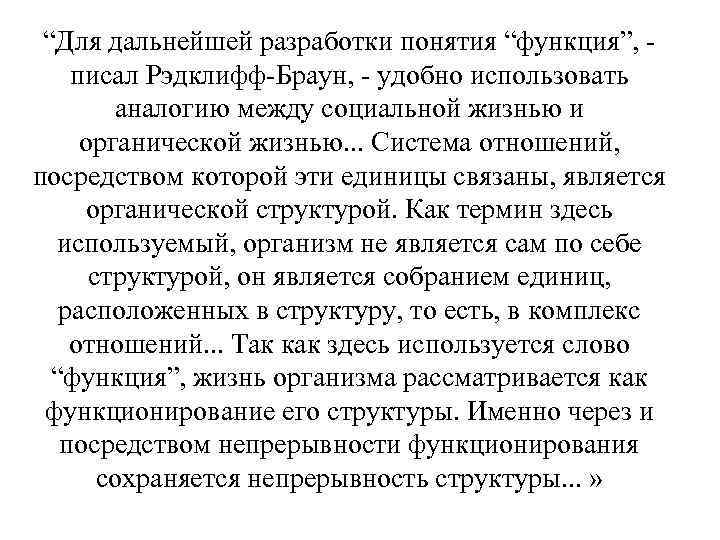 “Для дальнейшей разработки понятия “функция”, - писал Рэдклифф-Браун, - удобно использовать аналогию между социальной жизнью и органической жизнью... Система отношений, посредством которой эти единицы связаны, является органической структурой. Как термин здесь используемый, организм не является сам по себе структурой, он является собранием единиц, расположенных в структуру, то есть, в комплекс отношений... Так как здесь используется слово “функция”, жизнь организма рассматривается как функционирование его структуры. Именно через и посредством непрерывности функционирования сохраняется непрерывность структуры... »